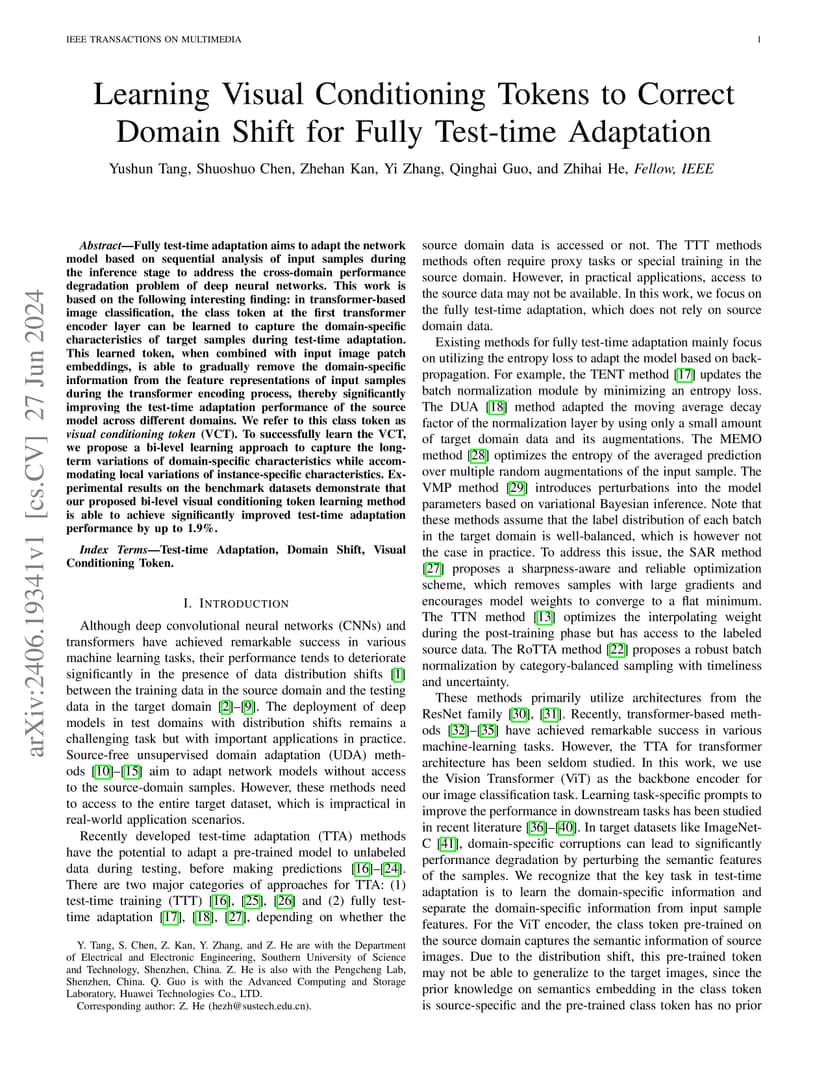 IEEE TRANSACTIONS ON MULTIMEDIA

1

arXiv:2406.19341v1 [cs.CV] 27 Jun 2024

Learning Visual Conditioning Tokens to Correct Domain Shift for Fully Test-time Adaptation

Yushun Tang, Shuoshuo Chen, Zhehan Kan, Yi Zhang, Qinghai Guo, and Zhihai He, Fellow, IEEE

Abstract—Fully test-time adaptation aims to adapt the network model based on sequential analysis of input samples during the inference stage to address the cross-domain performance degradation problem of deep neural networks. This work is based on the following interesting finding: in transformer-based image classification, the class token at the first transformer encoder layer can be learned to capture the domain-specific characteristics of target samples during test-time adaptation. This learned token, when combined with input image patch embeddings, is able to gradually remove the domain-specific information from the feature representations of input samples during the transformer encoding process, thereby significantly improving the test-time adaptation performance of the source model across different domains. We refer to this class token as visual conditioning token (VCT). To successfully learn the VCT, we propose a bi-level learning approach to capture the long-term variations of domain-specific characteristics while accommodating local variations of instance-specific characteristics. Experimental results on the benchmark datasets demonstrate that our proposed bi-level visual conditioning token learning method is able to achieve significantly improved test-time adaptation performance by up to 1.9%.

Index Terms—Test-time Adaptation, Domain Shift, Visual Conditioning Token.

I. INTRODUCTION

Although deep convolutional neural networks (CNNs) and transformers have achieved remarkable success in various machine learning tasks, their performance tends to deteriorate significantly in the presence of data distribution shifts [1] between the training data in the source domain and the testing data in the target domain [2]–[9]. The deployment of deep models in test domains with distribution shifts remains a challenging task but with important applications in practice. Source-free unsupervised domain adaptation (UDA) methods [10]–[15] aim to adapt network models without access to the source-domain samples. However, these methods need to access to the entire target dataset, which is impractical in real-world application scenarios.

Recently developed test-time adaptation (TTA) methods have the potential to adapt a pre-trained model to unlabeled data during testing, before making predictions [16]–[24]. There are two major categories of approaches for TTA: (1) test-time training (TTT) [16], [25], [26] and (2) fully test-time adaptation [17], [18], [27], depending on whether the

Y. Tang, S. Chen, Z. Kan, Y. Zhang, and Z. He are with the Department of Electrical and Electronic Engineering, Southern University of Science and Technology, Shenzhen, China. Z. He is also with the Pengcheng Lab, Shenzhen, China. Q. Guo is with the Advanced Computing and Storage Laboratory, Huawei Technologies Co., LTD.

Corresponding author: Z. He (hezh@sustech.edu.cn).

source domain data is accessed or not. The TTT methods methods often require proxy tasks or special training in the source domain. However, in practical applications, access to the source data may not be available. In this work, we focus on the fully test-time adaptation, which does not rely on source domain data.

Existing methods for fully test-time adaptation mainly focus on utilizing the entropy loss to adapt the model based on back-propagation. For example, the TENT method [17] updates the batch normalization module by minimizing an entropy loss. The DUA [18] method adapted the moving average decay factor of the normalization layer by using only a small amount of target domain data and its augmentations. The MEMO method [28] optimizes the entropy of the averaged prediction over multiple random augmentations of the input sample. The VMP method [29] introduces perturbations into the model parameters based on variational Bayesian inference. Note that these methods assume that the label distribution of each batch in the target domain is well-balanced, which is however not the case in practice. To address this issue, the SAR method [27] proposes a sharpness-aware and reliable optimization scheme, which removes samples with large gradients and encourages model weights to converge to a flat minimum. The TTN method [13] optimizes the interpolating weight during the post-training phase but has access to the labeled source data. The RoTTA method [22] proposes a robust batch normalization by category-balanced sampling with timeliness and uncertainty.

These methods primarily utilize architectures from the ResNet family [30], [31]. Recently, transformer-based methods [32]–[35] have achieved remarkable success in various machine-learning tasks. However, the TTA for transformer architecture has been seldom studied. In this work, we use the Vision Transformer (ViT) as the backbone encoder for our image classification task. Learning task-specific prompts to improve the performance in downstream tasks has been studied in recent literature [36]–[40]. In target datasets like ImageNet-C [41], domain-specific corruptions can lead to significantly performance degradation by perturbing the semantic features of the samples. We recognize that the key task in test-time adaptation is to learn the domain-specific information and separate the domain-specific information from input sample features. For the ViT encoder, the class token pre-trained on the source domain captures the semantic information of source images. Due to the distribution shift, this pre-trained token may not be able to generalize to the target images, since the prior knowledge on semantics embedding in the class token is source-specific and the pre-trained class token has no prior